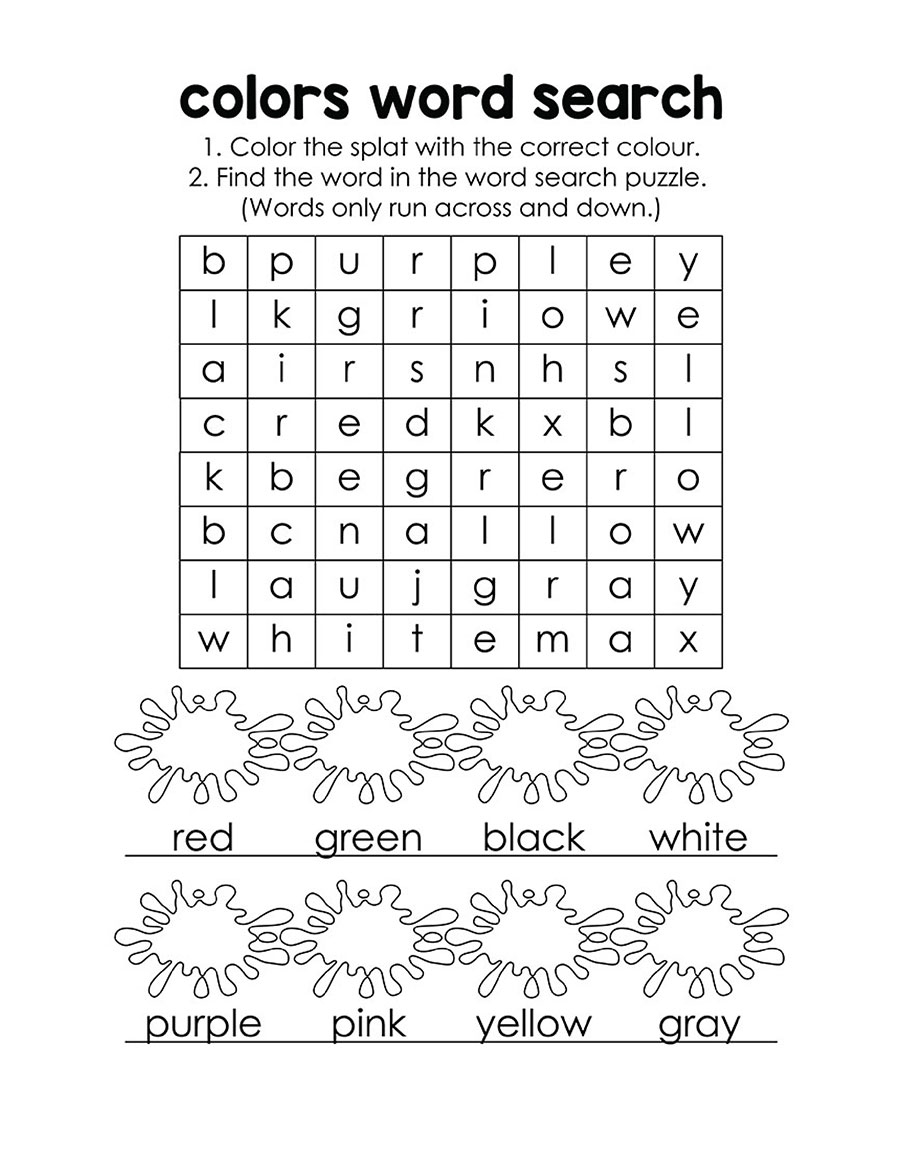 colors word search

1. Color the splat with the correct colour.
2. Find the word in the word search puzzle.
(Words only run across and down.)

| b | p | u | r | p | l | e | y |
|---|---|---|---|---|---|---|---|
| l | k | g | r | i | o | w | e |
| a | i | r | s | n | h | s | l |
| c | r | e | d | k | x | b | l |
| k | b | e | g | r | e | r | o |
| b | c | n | a | l | l | o | w |
| l | a | u | j | g | r | a | y |
| w | h | i | t | e | m | a | x |

red green black white

purple pink yellow gray